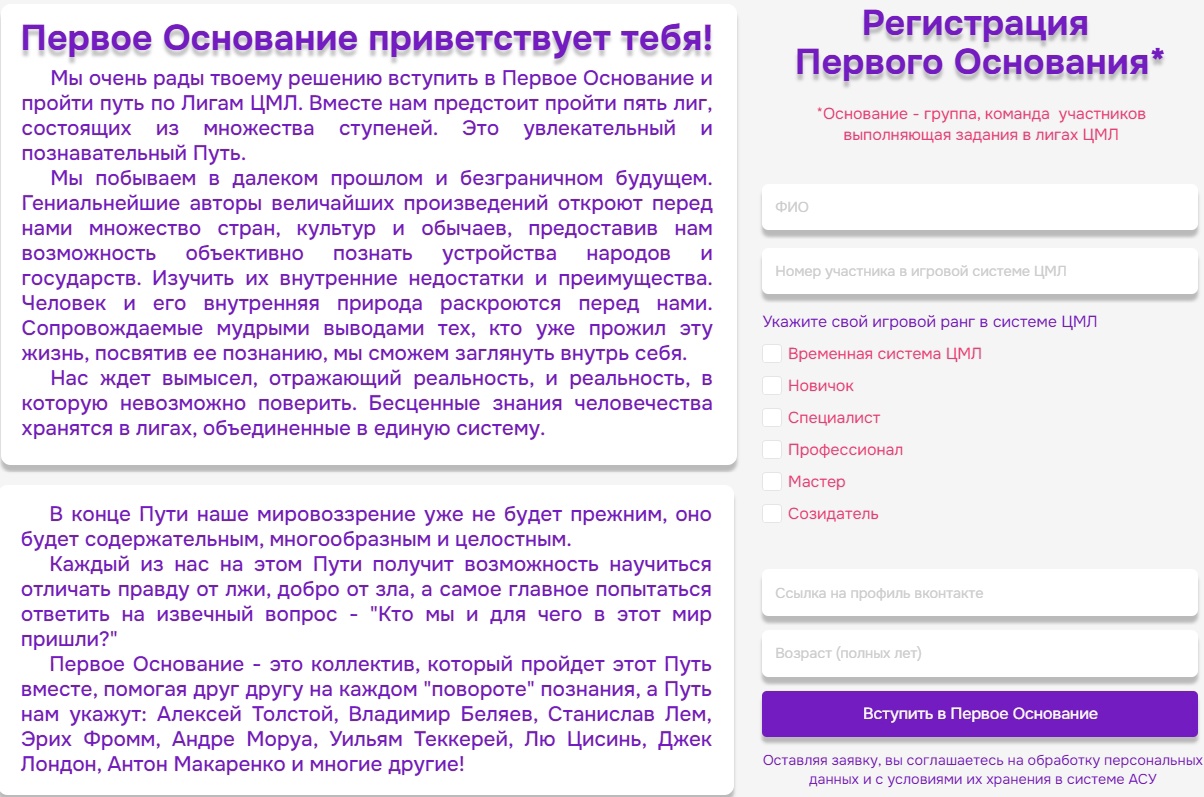 Первое Основание приветствует тебя!

Мы очень рады твоему решению вступить в Первое Основание и пройти путь по Лигам ЦМЛ. Вместе нам предстоит пройти пять лиг, состоящих из множества ступеней. Это увлекательный и познавательный Путь.

Мы побываем в далеком прошлом и безграничном будущем. Гениальнейшие авторы величайших произведений откроют перед нами множество стран, культур и обычаев, предоставив нам возможность объективно познать устройства народов и государств. Изучить их внутренние недостатки и преимущества. Человек и его внутренняя природа раскроются перед нами. Сопровождаемые мудрыми выводами тех, кто уже прожил эту жизнь, посвятив ее познанию, мы сможем заглянуть внутрь себя.

Нас ждет вымысел, отражающий реальность, и реальность, в которую невозможно поверить. Бесценные знания человечества хранятся в лигах, объединенные в единую систему.

В конце Пути наше мировоззрение уже не будет прежним, оно будет содержательным, многообразным и целостным.

Каждый из нас на этом Пути получит возможность научиться отличать правду от лжи, добро от зла, а самое главное попытаться ответить на извечный вопрос - "Кто мы и для чего в этот мир пришли?"

Первое Основание - это коллектив, который пройдет этот Путь вместе, помогая друг другу на каждом "повороте" познания, а Путь нам укажут: Алексей Толстой, Владимир Беляев, Станислав Лем, Эрих Фромм, Андре Моруа, Уильям Теккерей, Лю Цисинь, Джек Лондон, Антон Макаренко и многие другие!

Регистрация Первого Основания*

*Основание - группа, команда участников выполняющая задания в лигах ЦМЛ

ФИО

Номер участника в игровой системе ЦМЛ

Укажите свой игровой ранг в системе ЦМЛ
Временная система ЦМЛ
Новичок
Специалист
Профессионал
Мастер
Созидатель

Ссылка на профиль вконтакте

Возраст (полных лет)

Вступить в Первое Основание

Оставляя заявку, вы соглашаетесь на обработку персональных данных и с условиями их хранения в системе АСУ